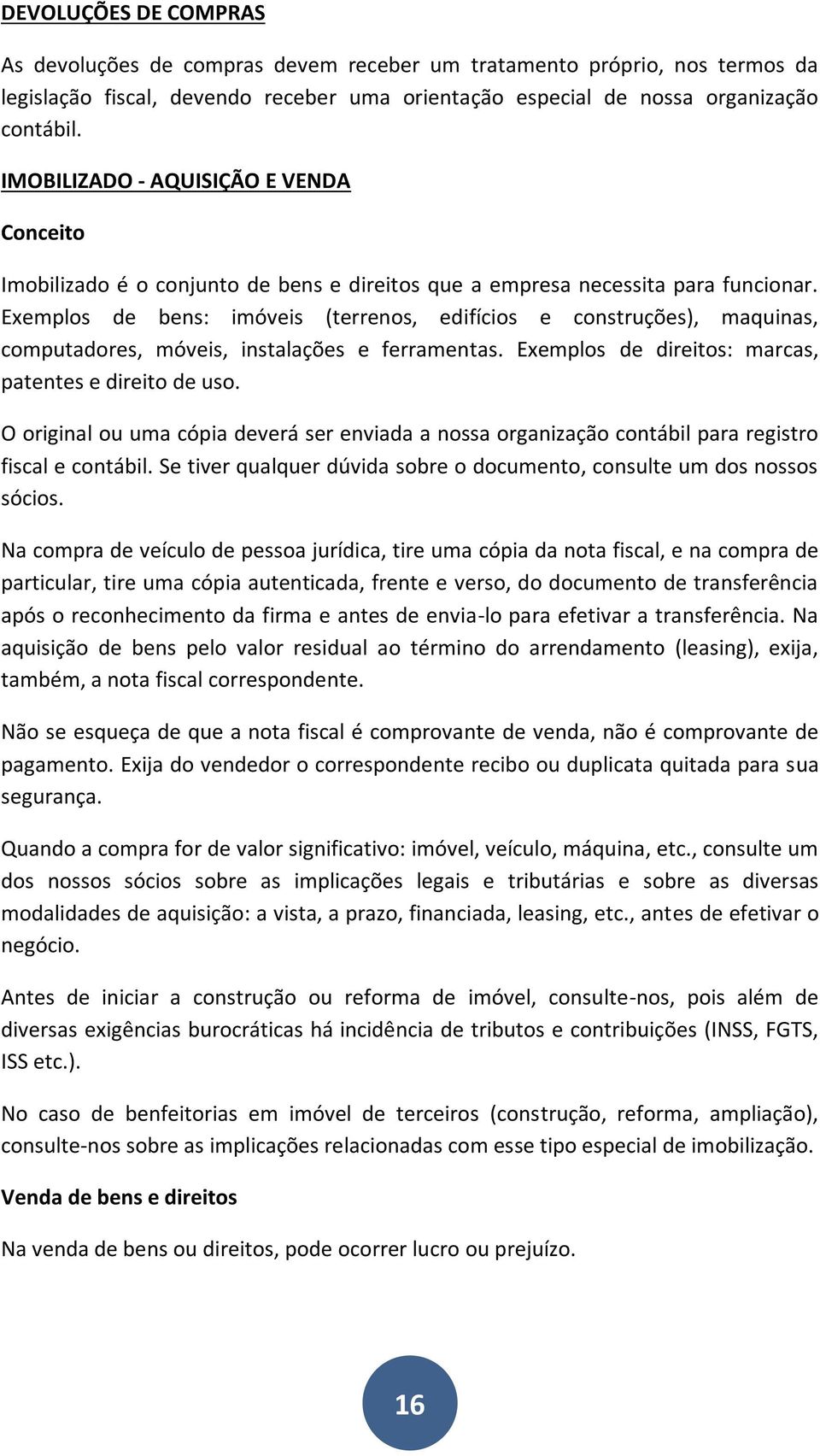 DEVOLUÇÕES DE COMPRAS

As devoluções de compras devem receber um tratamento próprio, nos termos da legislação fiscal, devendo receber uma orientação especial de nossa organização contábil.

IMOBILIZADO - AQUISIÇÃO E VENDA

Conceito

Imobilizado é o conjunto de bens e direitos que a empresa necessita para funcionar. Exemplos de bens: imóveis (terrenos, edifícios e construções), maquinas, computadores, móveis, instalações e ferramentas. Exemplos de direitos: marcas, patentes e direito de uso.

O original ou uma cópia deverá ser enviada a nossa organização contábil para registro fiscal e contábil. Se tiver qualquer dúvida sobre o documento, consulte um dos nossos sócios.

Na compra de veículo de pessoa jurídica, tire uma cópia da nota fiscal, e na compra de particular, tire uma cópia autenticada, frente e verso, do documento de transferência após o reconhecimento da firma e antes de envia-lo para efetivar a transferência. Na aquisição de bens pelo valor residual ao término do arrendamento (leasing), exija, também, a nota fiscal correspondente.

Não se esqueça de que a nota fiscal é comprovante de venda, não é comprovante de pagamento. Exija do vendedor o correspondente recibo ou duplicata quitada para sua segurança.

Quando a compra for de valor significativo: imóvel, veículo, máquina, etc., consulte um dos nossos sócios sobre as implicações legais e tributárias e sobre as diversas modalidades de aquisição: a vista, a prazo, financiada, leasing, etc., antes de efetivar o negócio.

Antes de iniciar a construção ou reforma de imóvel, consulte-nos, pois além de diversas exigências burocráticas há incidência de tributos e contribuições (INSS, FGTS, ISS etc.).

No caso de benfeitorias em imóvel de terceiros (construção, reforma, ampliação), consulte-nos sobre as implicações relacionadas com esse tipo especial de imobilização.

Venda de bens e direitos

Na venda de bens ou direitos, pode ocorrer lucro ou prejuízo.

16